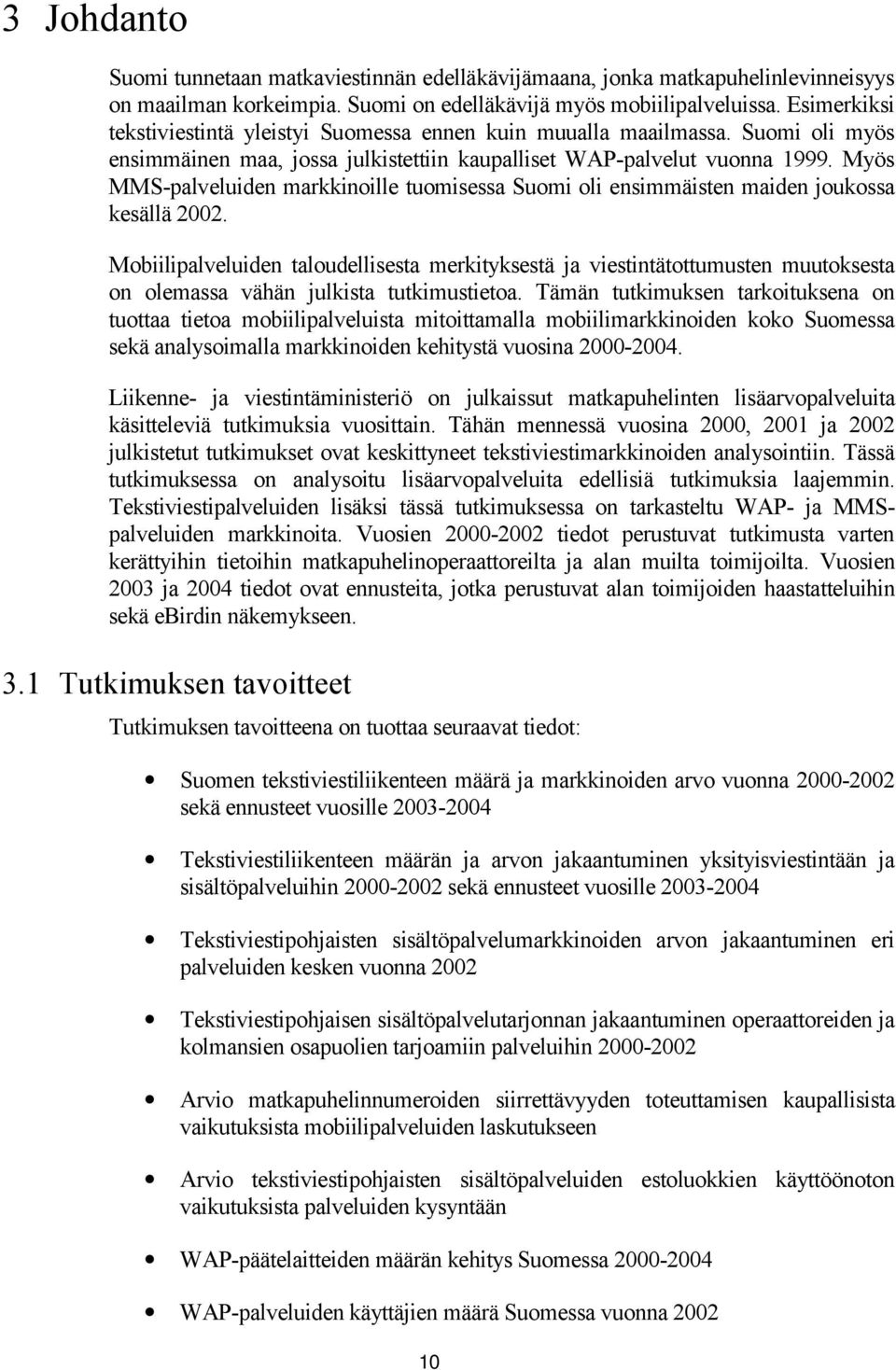 3 Johdanto

Suomi tunnetaan matkaviestinnän edelläkävijämaana, jonka matkapuhelinlevinneisyys on maailman korkeimpia. Suomi on edelläkävijä myös mobiilipalveluissa. Esimerkiksi tekstiviestintä yleistyi Suomessa ennen kuin muualla maailmassa. Suomi oli myös ensimmäinen maa, jossa julkistettiin kaupalliset WAP-palvelut vuonna 1999. Myös MMS-palveluiden markkinoille tuomisessa Suomi oli ensimmäisten maiden joukossa kesällä 2002.

Mobiilipalveluiden taloudellisesta merkityksestä ja viestintätottumusten muutoksesta on olemassa vähän julkista tutkimustietoa. Tämän tutkimuksen tarkoituksena on tuottaa tietoa mobiilipalveluista mitoittamalla mobiilimarkkinoiden koko Suomessa sekä analysoimalla markkinoiden kehitystä vuosina 2000-2004.

Liikenne- ja viestintäministeriö on julkaissut matkapuhelinten lisäarvopalveluita käsitteleviä tutkimuksia vuosittain. Tähän mennessä vuosina 2000, 2001 ja 2002 julkistetut tutkimukset ovat keskittyneet tekstiviestimarkkinoiden analysointiin. Tässä tutkimuksessa on analysoitu lisäarvopalveluita edellisiä tutkimuksia laajemmin. Tekstiviestipalveluiden lisäksi tässä tutkimuksessa on tarkasteltu WAP- ja MMS-palveluiden markkinoita. Vuosien 2000-2002 tiedot perustuvat tutkimusta varten kerättyihin tietoihin matkapuhelinoperaattoreilta ja alan muilta toimijoilta. Vuosien 2003 ja 2004 tiedot ovat ennusteita, jotka perustuvat alan toimijoiden haastatteluihin sekä ebirdin näkemykseen.

3.1 Tutkimuksen tavoitteet

Tutkimuksen tavoitteena on tuottaa seuraavat tiedot:

• Suomen tekstiviestiliikenteen määrä ja markkinoiden arvo vuonna 2000-2002 sekä ennusteet vuosille 2003-2004

• Tekstiviestiliikenteen määrän ja arvon jakaantuminen yksityisviestintään ja sisältöpalveluihin 2000-2002 sekä ennusteet vuosille 2003-2004

• Tekstiviestipohjaisten sisältöpalvelumarkkinoiden arvon jakaantuminen eri palveluiden kesken vuonna 2002

• Tekstiviestipohjaisen sisältöpalvelutarjonnan jakaantuminen operaattoreiden ja kolmansien osapuolien tarjoamiin palveluihin 2000-2002

• Arvio matkapuhelinnumeroiden siirrettävyyden toteuttamisen kaupallisista vaikutuksista mobiilipalveluiden laskutukseen

• Arvio tekstiviestipohjaisten sisältöpalveluiden estoluokkien käyttöönoton vaikutuksista palveluiden kysyntään

• WAP-päätelaitteiden määrän kehitys Suomessa 2000-2004

• WAP-palveluiden käyttäjien määrä Suomessa vuonna 2002

10